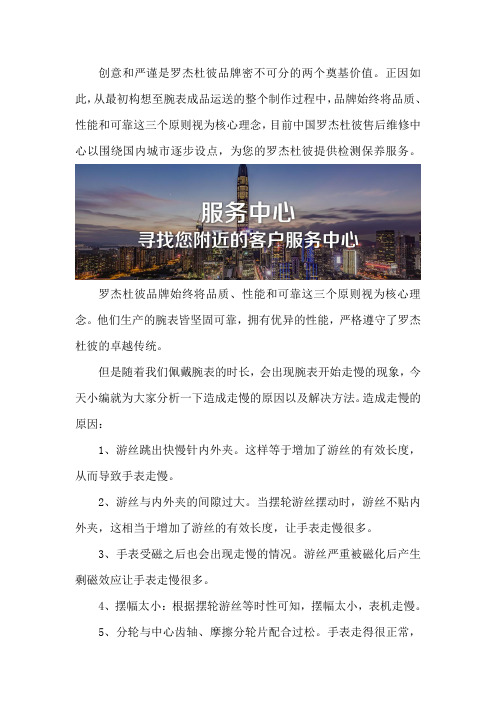 创意和严谨是罗杰杜彼品牌密不可分的两个奠基价值。正因如此，从最初构想至腕表成品运送的整个制作过程中，品牌始终将品质、性能和可靠这三个原则视为核心理念，目前中国罗杰杜彼售后维修中心以围绕国内城市逐步设点，为您的罗杰杜彼提供检测保养服务。

服务中心
寻找您附近的客户服务中心

罗杰杜彼品牌始终将品质、性能和可靠这三个原则视为核心理念。他们生产的腕表皆坚固可靠，拥有优异的性能，严格遵守了罗杰杜彼的卓越传统。

但是随着我们佩戴腕表的时长，会出现腕表开始走慢的现象，今天小编就为大家分析一下造成走慢的原因以及解决方法。造成走慢的原因：

1、游丝跳出快慢针内外夹。这样等于增加了游丝的有效长度，从而导致手表走慢。

2、游丝与内外夹的间隙过大。当摆轮游丝摆动时，游丝不贴内外夹，这相当于增加了游丝的有效长度，让手表走慢很多。

3、手表受磁之后也会出现走慢的情况。游丝严重被磁化后产生剩磁效应让手表走慢很多。

4、摆幅太小：根据摆轮游丝等时性可知，摆幅太小，表机走慢。

5、分轮与中心齿轴、摩擦分轮片配合过松。手表走得很正常，